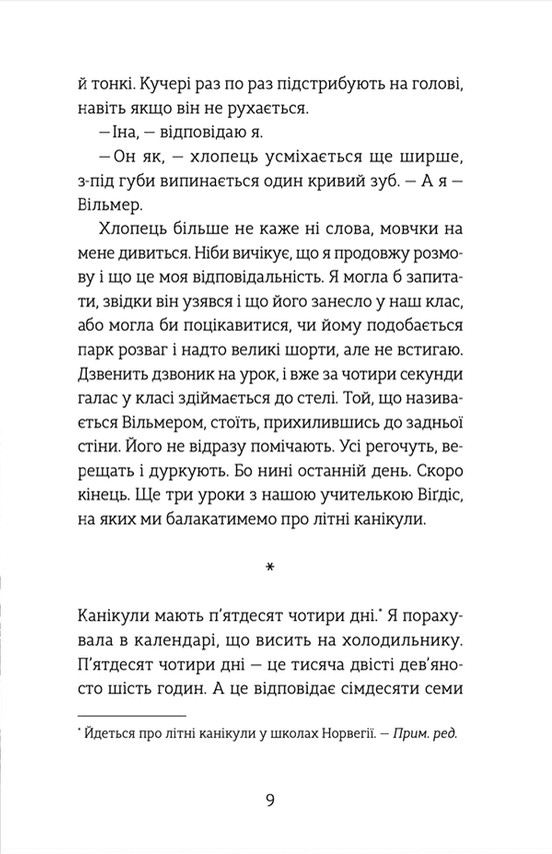 й тонкі. Кучері раз по раз підстрибують на голові, навіть якщо він не рухається.

— Іна, — відповідаю я.

— Он як, — хлопець усміхається ще ширше, з-під губи випинається один кривий зуб. — А я — Вільмер.

Хлопець більше не каже ні слова, мовчки на мене дивиться. Ніби вичікує, що я продовжу розмову і що це моя відповідальність. Я могла б запитати, звідки він узявся і що його занесло у наш клас, або могла би поцікавитися, чи йому подобається парк розваг і надто великі шорти, але не встигаю. Дзвенить дзвоник на урок, і вже за чотири секунди галас у класі здіймається до стелі. Той, що називається Вільмером, стоїть, прихилившись до задньої стіни. Його не відразу помічають. Усі регочуть, верещать і дуркують. Бо нині останній день. Скоро кінець. Ще три уроки з нашою учителькою Вігдіс, на яких ми балакатимемо про літні канікули.

*

Канікули мають п'ятдесят чотири дні.* Я порахувала в календарі, що висить на холодильнику. П'ятдесят чотири дні — це тисяча двісті дев'яносто шість годин. А це відповідає сімдесяти семи

* Йдеться про літні канікули у школах Норвегії. — Прим. ред.

9